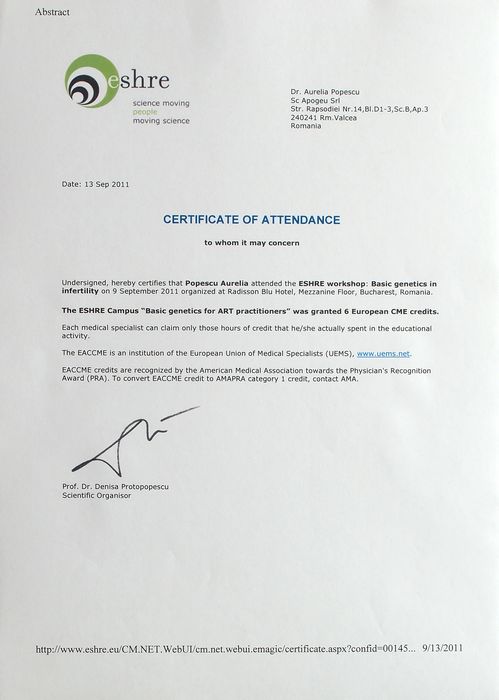 Abstract

eshre
science moving people moving science

Dr. Aurelia Popescu
Sc Apogeu Srl
Str. Rapsodiei Nr.14,Bl.D1-3,Sc.B,Ap.3
240241 Rm.Valcea
Romania

Date: 13 Sep 2011

CERTIFICATE OF ATTENDANCE

to whom it may concern

Undersigned, hereby certifies that Popescu Aurelia attended the ESHRE workshop: Basic genetics in infertility on 9 September 2011 organized at Radisson Blu Hotel, Mezzanine Floor, Bucharest, Romania.

The ESHRE Campus "Basic genetics for ART practitioners" was granted 6 European CME credits.

Each medical specialist can claim only those hours of credit that he/she actually spent in the educational activity.

The EACCME is an institution of the European Union of Medical Specialists (UEMS), www.uems.net.

EACCME credits are recognized by the American Medical Association towards the Physician's Recognition Award (PRA). To convert EACCME credit to AMAPRA category 1 credit, contact AMA.

Prof. Dr. Denisa Protopopescu
Scientific Organisor

http://www.eshre.eu/CM.NET.WebUI/cm.net.webui.emagic/certificate.aspx?confid=00145... 9/13/2011